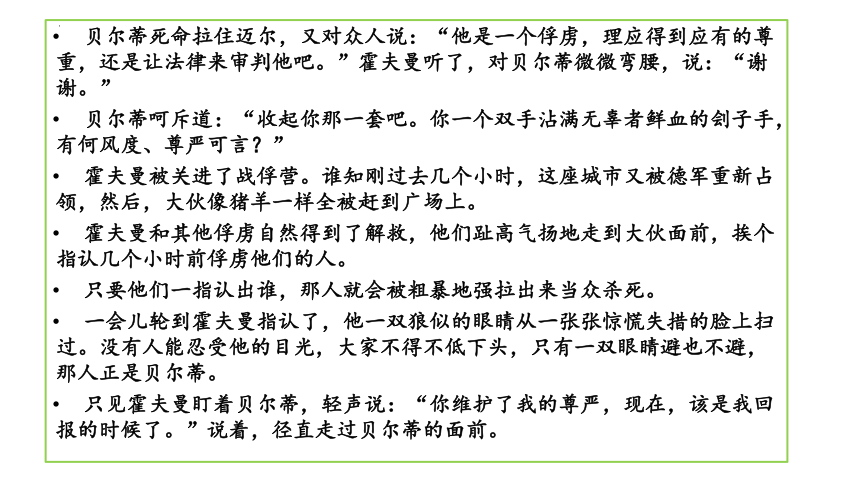 • 贝尔蒂死命拉住迈尔，又对众人说：“他是一个俘虏，理应得到应有的尊重，还是让法律来审判他吧。”霍夫曼听了，对贝尔蒂微微弯腰，说：“谢谢。”

• 贝尔蒂呵斥道：“收起你那一套吧。你一个双手沾满无辜者鲜血的刽子手，有何风度、尊严可言？”

• 霍夫曼被关进了战俘营。谁知刚过去几个小时，这座城市又被德军重新占领，然后，大伙像猪羊一样全被赶到广场上。

• 霍夫曼和其他俘虏自然得到了解救，他们趾高气扬地走到大伙面前，挨个指认几个小时前俘虏他们的人。

• 只要他们一指认出谁，那人就会被粗暴地强拉出来当众杀死。

• 一会儿轮到霍夫曼指认了，他一双狼似的眼睛从一张张惊慌失措的脸上扫过。没有人能忍受他的目光，大家不得不低下头，只有一双眼睛避也不避，那人正是贝尔蒂。

• 只见霍夫曼盯着贝尔蒂，轻声说：“你维护了我的尊严，现在，该是我回报的时候了。”说着，径直走过贝尔蒂的面前。